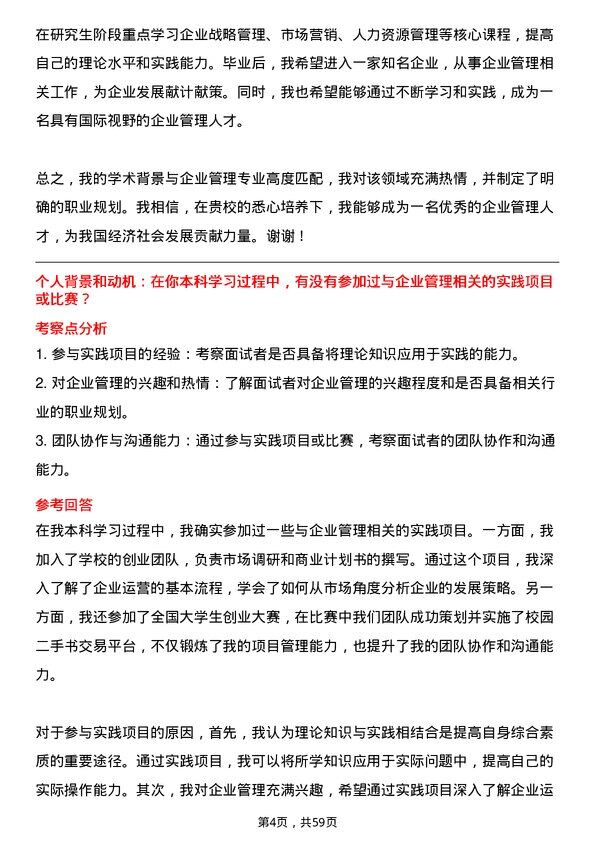 在研究生阶段重点学习企业战略管理、市场营销、人力资源管理等核心课程，提高自己的理论水平和实践能力。毕业后，我希望进入一家知名企业，从事企业管理相关工作，为企业发展献计献策。同时，我也希望能够通过不断学习和实践，成为一名具有国际视野的企业管理人才。

总之，我的学术背景与企业管理专业高度匹配，我对该领域充满热情，并制定了明确的职业规划。我相信，在贵校的悉心培养下，我能够成为一名优秀的企业管理人才，为我国经济社会发展贡献力量。谢谢！

个人背景和动机：在你本科学习过程中，有没有参加过与企业管理相关的实践项目或比赛？

考察点分析

1. 参与实践项目的经验：考察面试者是否具备将理论知识应用于实践的能力。

2. 对企业管理的兴趣和热情：了解面试者对企业管理的兴趣程度和是否具备相关行业的职业规划。

3. 团队协作与沟通能力：通过参与实践项目或比赛，考察面试者的团队协作和沟通能力。

参考回答

在我本科学习过程中，我确实参加过一些与企业管理相关的实践项目。一方面，我加入了学校的创业团队，负责市场调研和商业计划书的撰写。通过这个项目，我深入了解了企业运营的基本流程，学会了如何从市场角度分析企业的发展策略。另一方面，我还参加了全国大学生创业大赛，在比赛中我们团队成功策划并实施了校园二手书交易平台，不仅锻炼了我的项目管理能力，也提升了我的团队协作和沟通能力。

对于参与实践项目的原因，首先，我认为理论知识与实践相结合是提高自身综合素质的重要途径。通过实践项目，我可以将所学知识应用于实际问题中，提高自己的实际操作能力。其次，我对企业管理充满兴趣，希望通过实践项目深入了解企业运

第4页，共59页